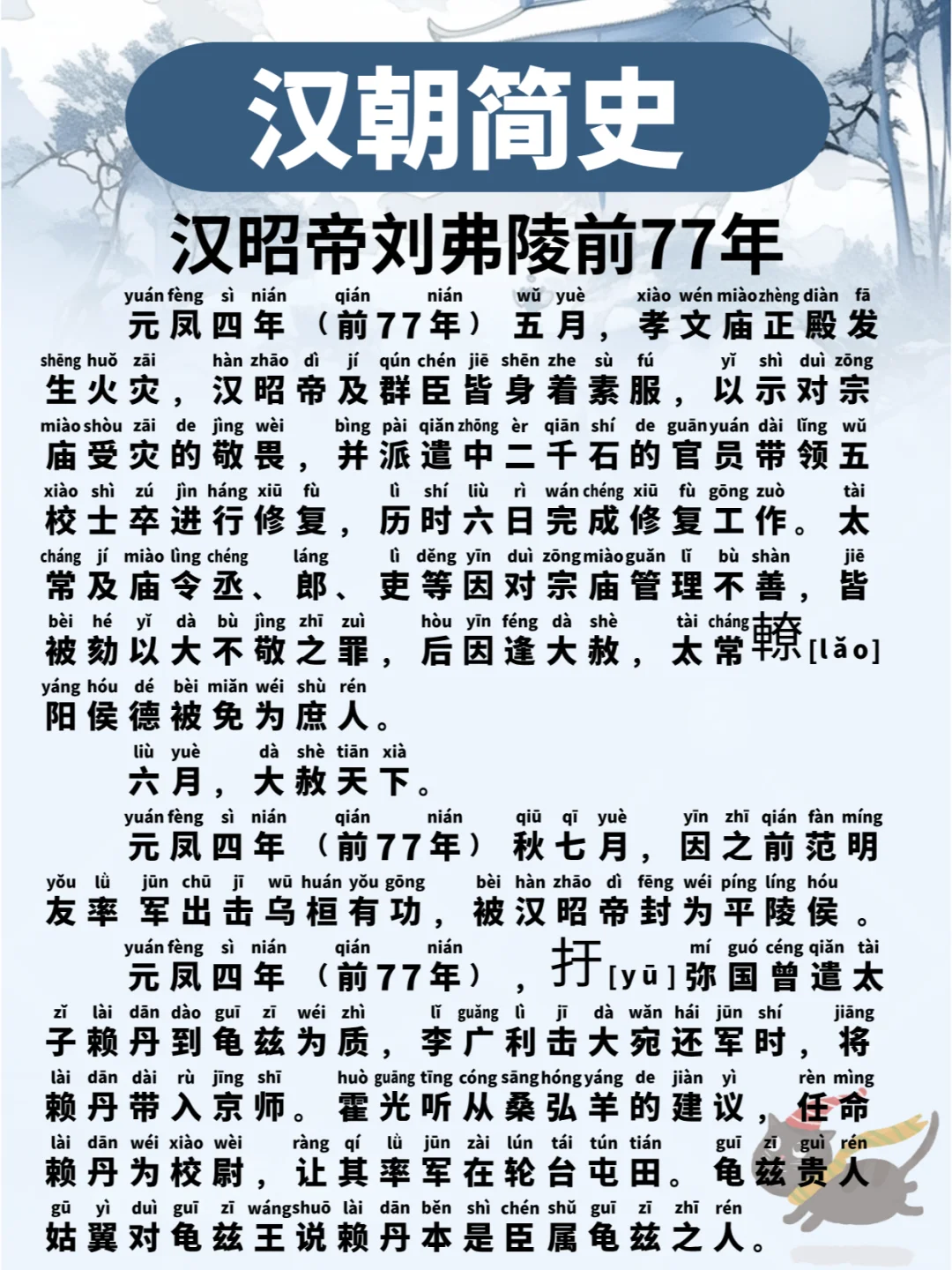 汉朝简史

汉昭帝刘弗陵前77年

yuán fèng sì nián qián nián wǔ yuè xiào wén miào zhèng diàn fā
元凤四年（前77年）五月，孝文庙正殿发
shēng huǒ zāi hàn zhāo dì jí qún chén jiē shēn zhe sù fú yǐ shì duì zōng
生火灾，汉昭帝及群臣皆身着素服，以示对宗
miào shòu zāi de jìng wèi bìng pài qiǎn zhōng èr qiān shí de guān yuán dài lǐng wǔ
庙受灾的敬畏，并派遣中二千石的官员带领五
xiào shì zú jìn háng xiū fù lì shí liù rì wán chéng xiū fù gōng zuò tài
校士卒进行修复，历时六日完成修复工作。太
cháng jí miào lìng chéng láng lì děng yīn duì zōng miào guǎn lǐ bù shàn jiē
常及庙令丞、郎、吏等因对宗庙管理不善，皆
bèi hé yǐ dà bù jìng zhī zuì hòu yīn féng dà shè tài cháng
被劾以大不敬之罪，后因逢大赦，太常轑[lǎo]
yáng hóu dé bèi miǎn wéi shù rén
阳侯德被免为庶人。

liù yuè dà shè tiān xià
六月，大赦天下。

yuán fèng sì nián qián nián qiū qī yuè yīn zhī qián fàn míng
元凤四年（前77年）秋七月，因之前范明
yǒu lǜ jūn chū jī wū huán yǒu gōng bèi hàn zhāo dì fēng wéi píng líng hóu
友率军出击乌桓有功，被汉昭帝封为平陵侯。

yuán fèng sì nián qián nián mí guó céng qiǎn tài
元凤四年（前77年），扜[yū]弥国曾遣太
zǐ lài dān dào guī zī wéi zhì lǐ guǎng lì jī dà wǎn hái jūn shí jiāng
子赖丹到龟兹为质，李广利击大宛还军时，将
lài dān dài rù jīng shī huò guāng tīng cóng sāng hóng yáng de jiàn yì rèn mìng
赖丹带入京师。霍光听从桑弘羊的建议，任命
lài dān wéi xiào wèi ràng qí lǜ jūn zài lún tái tún tián guī zī guì rén
赖丹为校尉，让其率军在轮台屯田。龟兹贵人
gū yì duì guī zī wáng shuō lài dān běn shì chén shǔ guī zī zhī rén
姑翼对龟兹王说赖丹本是臣属龟兹之人。